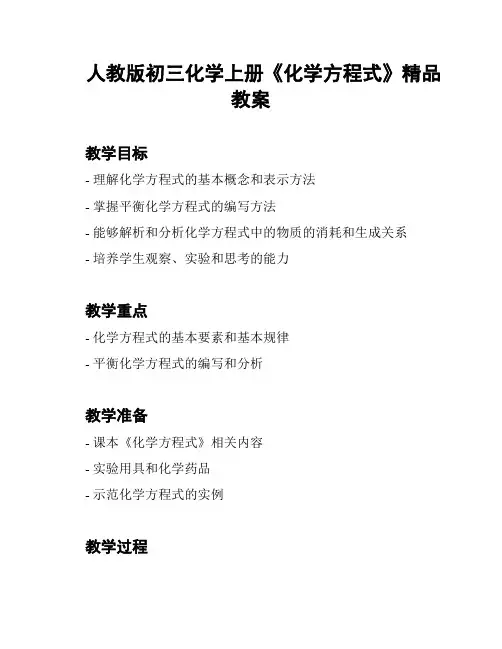 人教版初三化学上册《化学方程式》精品教案

教学目标

- 理解化学方程式的基本概念和表示方法
- 掌握平衡化学方程式的编写方法
- 能够解析和分析化学方程式中的物质的消耗和生成关系
- 培养学生观察、实验和思考的能力

教学重点

- 化学方程式的基本要素和基本规律
- 平衡化学方程式的编写和分析

教学准备

- 课本《化学方程式》相关内容
- 实验用具和化学药品
- 示范化学方程式的实例

教学过程